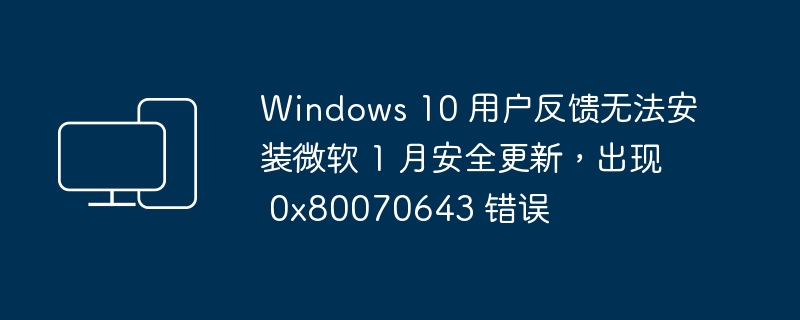 Windows 10 用户反馈无法安装微软 1 月安全更新，出现 0x80070643 错误